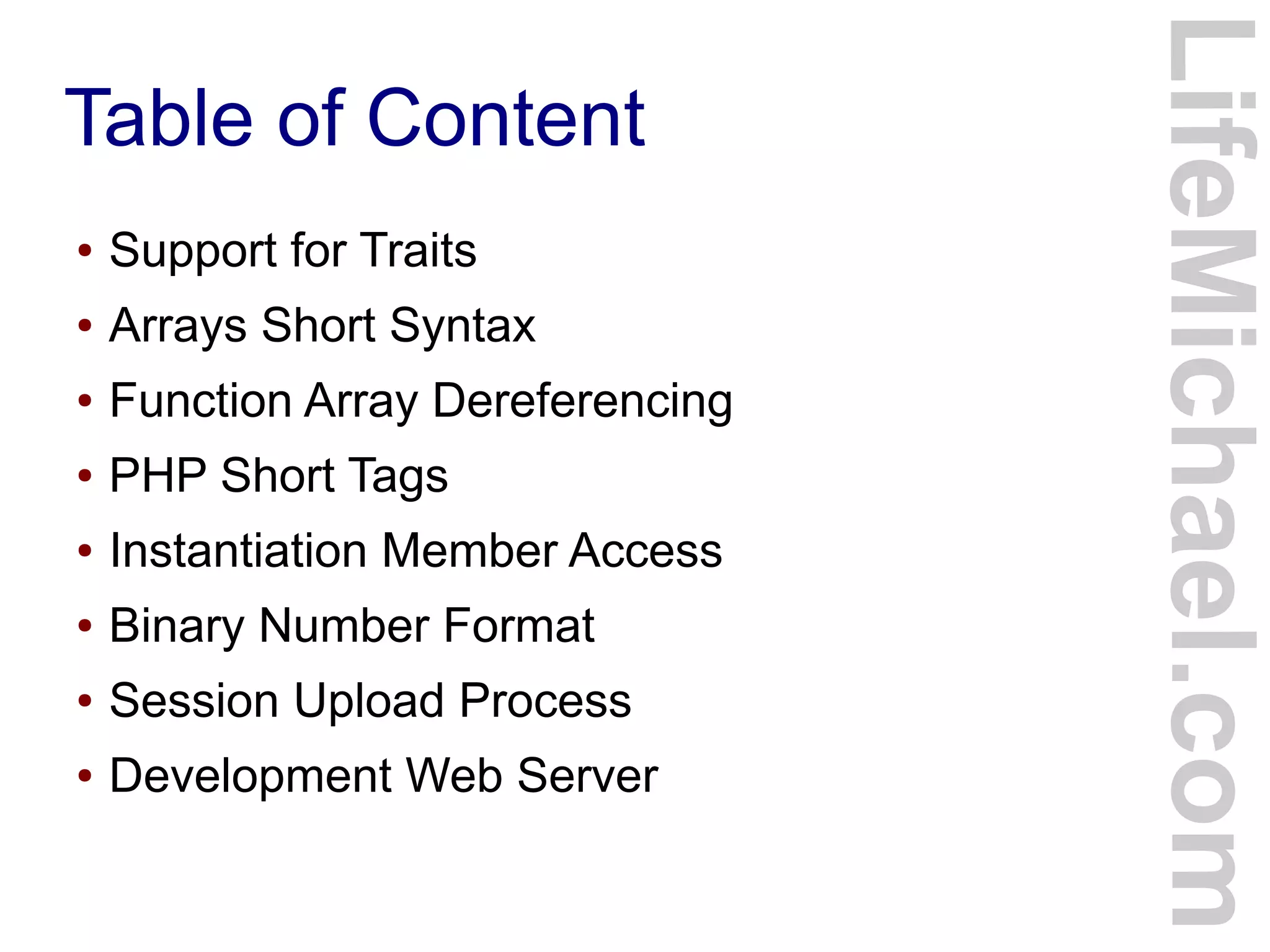 Table of Content

• Support for Traits
• Arrays Short Syntax
• Function Array Dereferencing
• PHP Short Tags
• Instantiation Member Access
• Binary Number Format
• Session Upload Process
• Development Web Server

LifeMichael.com